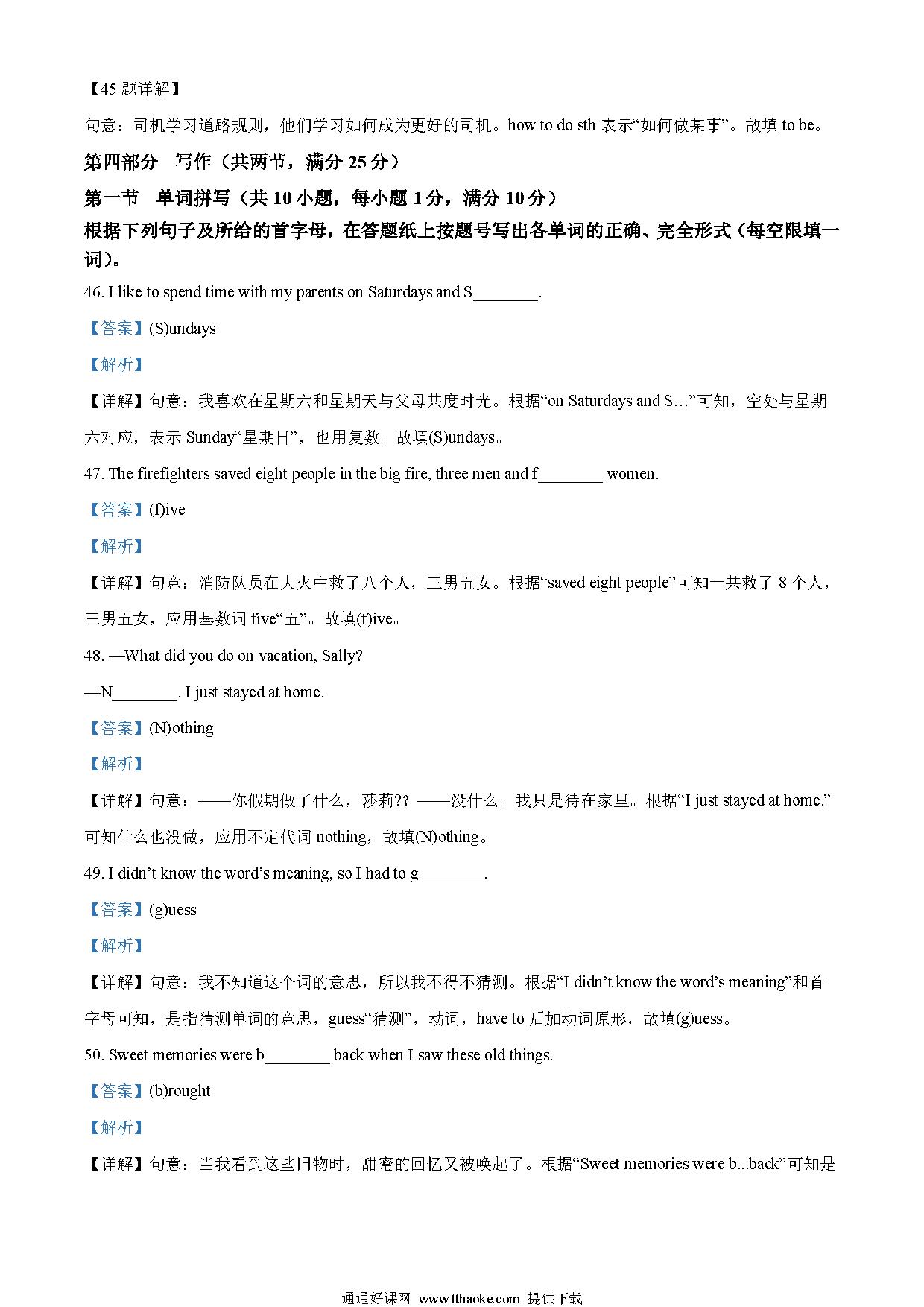 【45 题详解】

句意：司机学习道路规则，他们学习如何成为更好的司机。how to do sth 表示“如何做某事”。故填 to be。

第四部分　写作（共两节，满分 25 分）

第一节　单词拼写（共 10 小题，每小题 1 分，满分 10 分）

根据下列句子及所给的首字母，在答题纸上按题号写出各单词的正确、完全形式（每空限填一词）。

46. I like to spend time with my parents on Saturdays and S________.

【答案】(S)undays

【解析】

【详解】句意：我喜欢在星期六和星期天与父母共度时光。根据“on Saturdays and S…”可知，空处与星期六对应，表示 Sunday“星期日”，也用复数。故填(S)undays。

47. The firefighters saved eight people in the big fire, three men and f________ women.

【答案】(f)ive

【解析】

【详解】句意：消防队员在大火中救了八个人，三男五女。根据“saved eight people”可知一共救了 8 个人，三男五女，应用基数词 five“五”。故填(f)ive。

48. —What did you do on vacation, Sally?

—N________. I just stayed at home.

【答案】(N)othing

【解析】

【详解】句意：——你假期做了什么，莎莉?? ——没什么。我只是待在家里。根据“I just stayed at home.”可知什么也没做，应用不定代词 nothing，故填(N)othing。

49. I didn’t know the word’s meaning, so I had to g________.

【答案】(g)uess

【解析】

【详解】句意：我不知道这个词的意思，所以我不得不猜测。根据“I didn’t know the word’s meaning”和首字母可知，是指猜测单词的意思，guess“猜测”，动词，have to 后加动词原形，故填(g)uess。

50. Sweet memories were b________ back when I saw these old things.

【答案】(b)rought

【解析】

【详解】句意：当我看到这些旧物时，甜蜜的回忆又被唤起了。根据“Sweet memories were b...back”可知是

通通好课网 www.tthaoke.com 提供下载